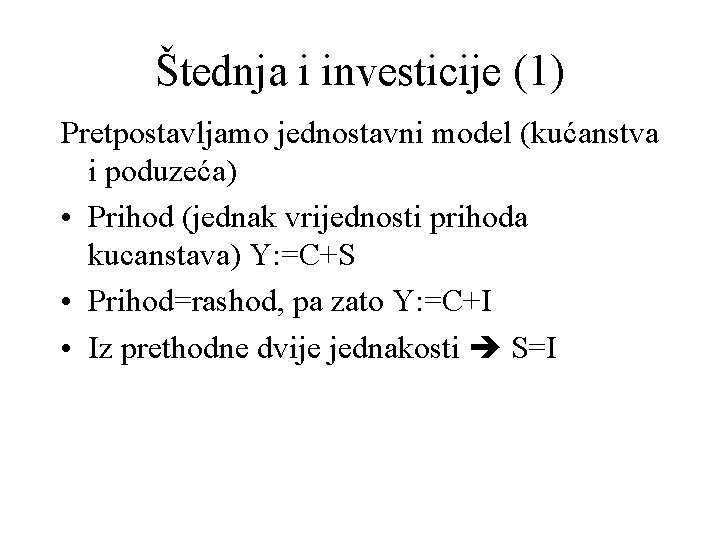 Štednja i investicije (1)

Pretpostavljamo jednostavni model (kućanstva i poduzeća)

• Prihod (jednak vrijednosti prihoda kucanstava) Y:=C+S

• Prihod=rashod, pa zato Y:=C+I

• Iz prethodne dvije jednakosti ➔ S=I